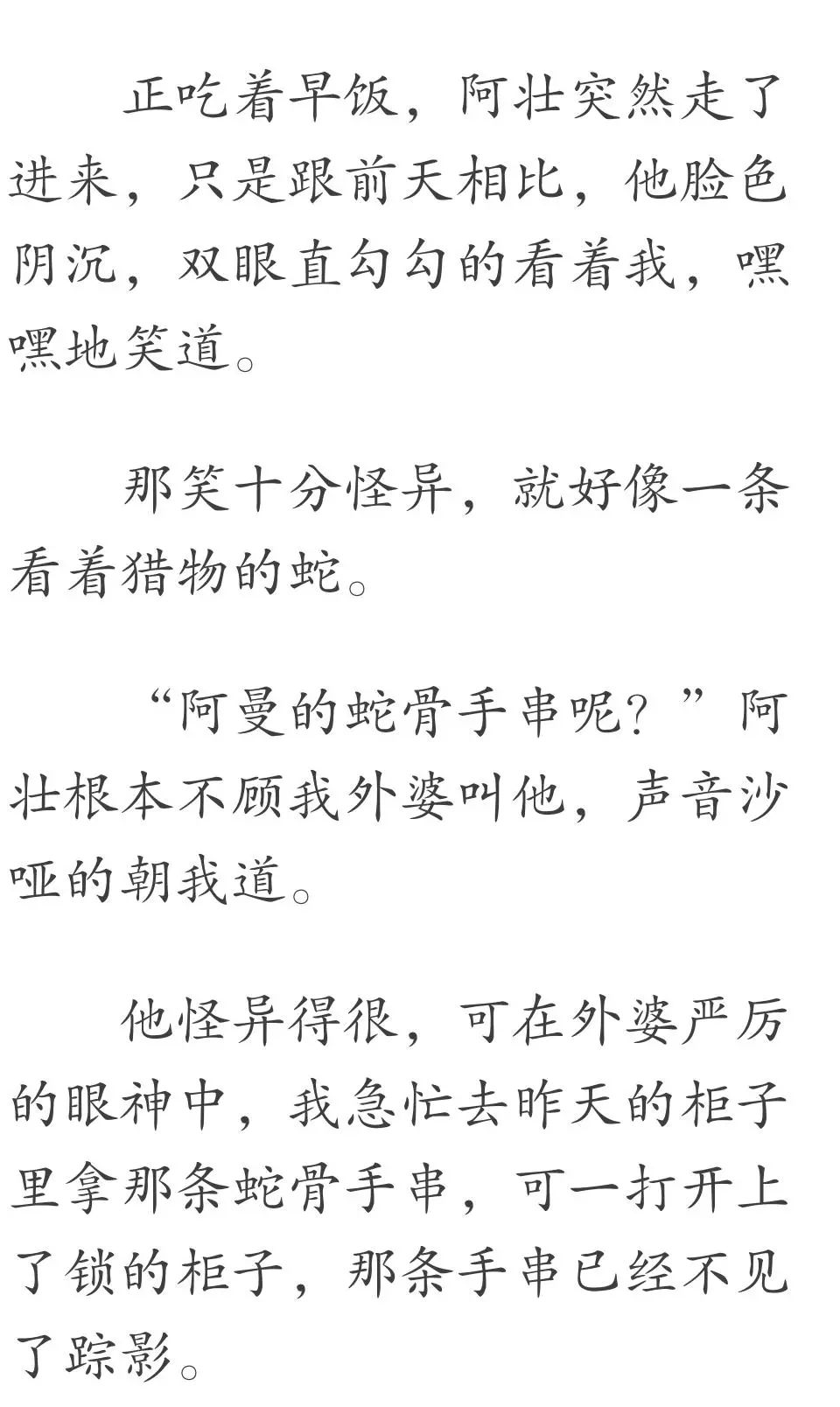 正吃着早饭，阿壮突然走了进来，只是跟前天相比，他脸色阴沉，双眼直勾勾的看着我，嘿嘿地笑道。

那笑十分怪异，就好像一条看着猎物的蛇。

“阿曼的蛇骨手串呢？”阿壮根本不顾我外婆叫他，声音沙哑的朝我道。

他怪异得很，可在外婆严厉的眼神中，我急忙去昨天的柜子里拿那条蛇骨手串，可一打开上了锁的柜子，那条手串已经不见了踪影。